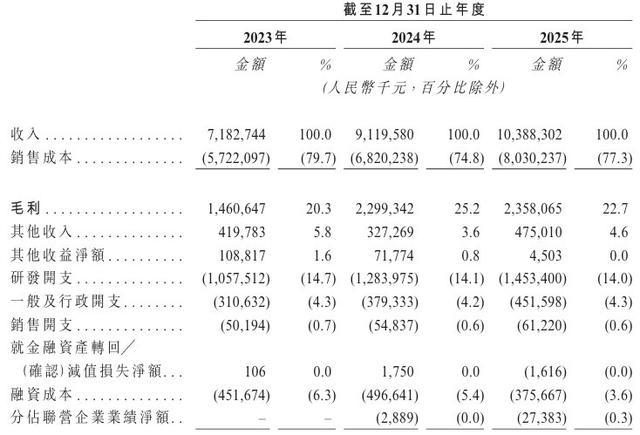 截至12月31日止年度

| | 2023年 | | 2024年 | | 2025年 | |
|---|---|---|---|---|---|---|
| | 金額 | % | 金額 | % | 金額 | % |
| | (人民幣千元,百分比除外) | | | | | |
| 收入 | 7,182,744 | 100.0 | 9,119,580 | 100.0 | 10,388,302 | 100.0 |
| 銷售成本 | (5,722,097) | (79.7) | (6,820,238) | (74.8) | (8,030,237) | (77.3) |
| 毛利 | 1,460,647 | 20.3 | 2,299,342 | 25.2 | 2,358,065 | 22.7 |
| 其他收入 | 419,783 | 5.8 | 327,269 | 3.6 | 475,010 | 4.6 |
| 其他收益淨額 | 108,817 | 1.6 | 71,774 | 0.8 | 4,503 | 0.0 |
| 研發開支 | (1,057,512) | (14.7) | (1,283,975) | (14.1) | (1,453,400) | (14.0) |
| 一般及行政開支 | (310,632) | (4.3) | (379,333) | (4.2) | (451,598) | (4.3) |
| 銷售開支 | (50,194) | (0.7) | (54,837) | (0.6) | (61,220) | (0.6) |
| 就金融資產轉回/(確認)減值損失淨額 | 106 | 0.0 | 1,750 | 0.0 | (1,616) | (0.0) |
| 融資成本 | (451,674) | (6.3) | (496,641) | (5.4) | (375,667) | (3.6) |
| 分佔聯營企業業績淨額 | – | – | (2,889) | (0.0) | (27,383) | (0.3) |